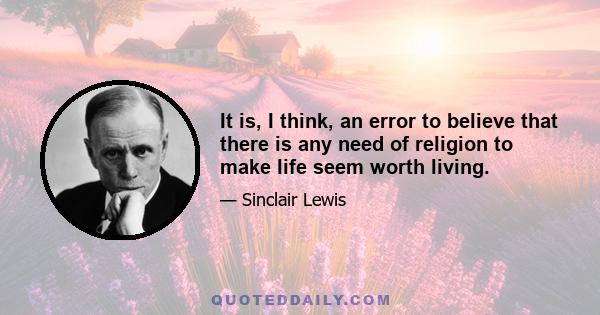 It is, I think, an error to believe that there is any need of religion to make life seem worth living.

— Sinclair Lewis

QUOTEDDAILY.COM